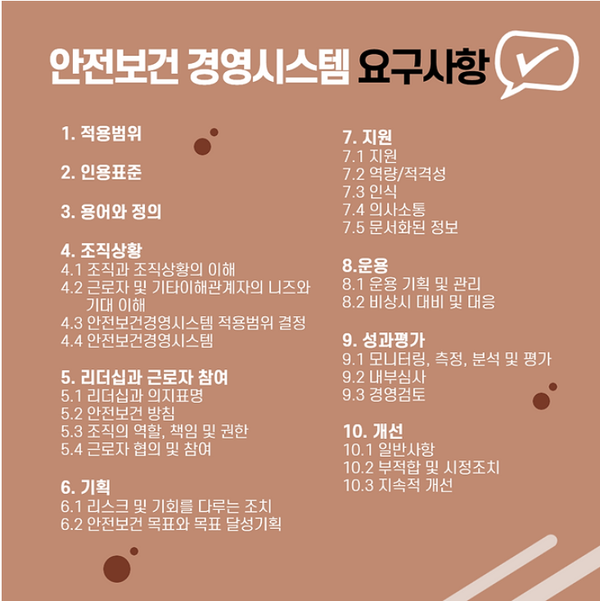 안전보건 경영시스템 요구사항

1. 적용범위

2. 인용표준

3. 용어와 정의

4. 조직상황
4.1 조직과 조직상황의 이해
4.2 근로자 및 기타이해관계자의 니즈와 기대 이해
4.3 안전보건경영시스템 적용범위 결정
4.4 안전보건경영시스템

5. 리더십과 근로자 참여
5.1 리더십과 의지표명
5.2 안전보건 방침
5.3 조직의 역할, 책임 및 권한
5.4 근로자 협의 및 참여

6. 기획
6.1 리스크 및 기회를 다루는 조치
6.2 안전보건 목표와 목표 달성기획

7. 지원
7.1 지원
7.2 역량/적격성
7.3 인식
7.4 의사소통
7.5 문서화된 정보

8.운용
8.1 운용 기획 및 관리
8.2 비상시 대비 및 대응

9. 성과평가
9.1 모니터링, 측정, 분석 및 평가
9.2 내부심사
9.3 경영검토

10. 개선
10.1 일반사항
10.2 부적합 및 시정조치
10.3 지속적 개선